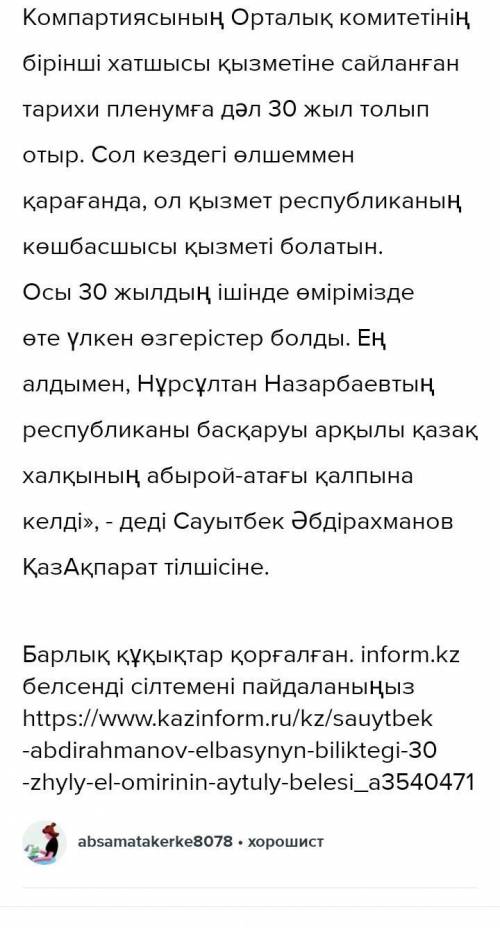 Компартиясының Орталық комитетінің бірінші хатшысы қызметіне сайланған тарихи пленумға дәл 30 жыл толып отыр. Сол кездегі өлшеммен қарағанда, ол қызмет республиканың көшбасшысы қызметі болатын.
Осы 30 жылдың ішінде өмірімізде өте үлкен өзгерістер болды. Ең алдымен, Нұрсұлтан Назарбаевтың республиканы басқаруы арқылы қазақ халқының абырой-атағы қалпына келді», - деді Сауытбек Әбдірахманов ҚазАқпарат тілшісіне.

Барлық құқықтар қорғалған. inform.kz белсенді сілтемені пайдаланыңыз https://www.kazinform.ru/kz/sauytbek-abdirahmanov-elbasynyn-biliktegi-30-zhyly-el-omirinin-aytuly-belesi_a3540471

absamatakerke8078 • хорошист